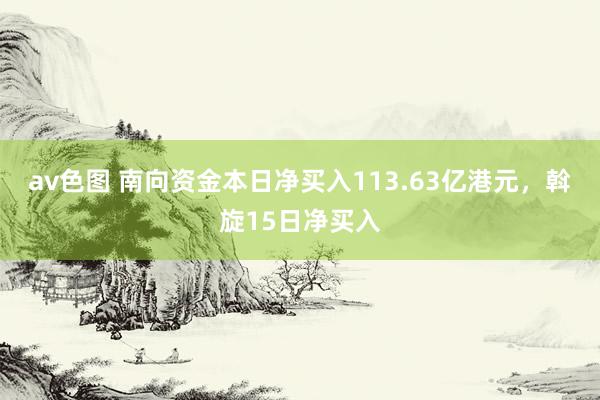 av色图 南向资金本日净买入113.63亿港元，斡旋15日净买入